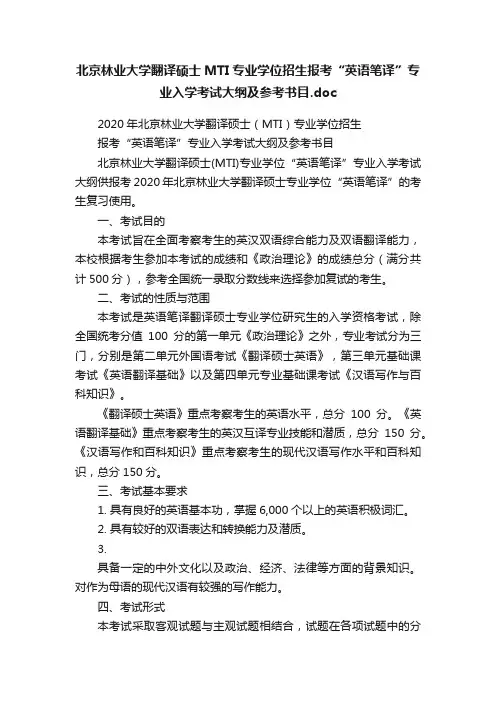 北京林业大学翻译硕士MTI专业学位招生报考“英语笔译”专业入学考试大纲及参考书目.doc

2020年北京林业大学翻译硕士（MTI）专业学位招生

报考“英语笔译”专业入学考试大纲及参考书目

北京林业大学翻译硕士(MTI)专业学位“英语笔译”专业入学考试大纲供报考2020年北京林业大学翻译硕士专业学位“英语笔译”的考生复习使用。

一、考试目的

本考试旨在全面考察考生的英汉双语综合能力及双语翻译能力，本校根据考生参加本考试的成绩和《政治理论》的成绩总分（满分共计500分），参考全国统一录取分数线来选择参加复试的考生。

二、考试的性质与范围

本考试是英语笔译翻译硕士专业学位研究生的入学资格考试，除全国统考分值 100 分的第一单元《政治理论》之外，专业考试分为三门，分别是第二单元外国语考试《翻译硕士英语》，第三单元基础课考试《英语翻译基础》以及第四单元专业基础课考试《汉语写作与百科知识》。

《翻译硕士英语》重点考察考生的英语水平，总分 100 分。《英语翻译基础》重点考察考生的英汉互译专业技能和潜质，总分 150 分。《汉语写作和百科知识》重点考察考生的现代汉语写作水平和百科知识，总分150分。

三、考试基本要求

1. 具有良好的英语基本功，掌握6,000个以上的英语积极词汇。

2. 具有较好的双语表达和转换能力及潜质。

3.

具备一定的中外文化以及政治、经济、法律等方面的背景知识。对作为母语的现代汉语有较强的写作能力。

四、考试形式

本考试采取客观试题与主观试题相结合，试题在各项试题中的分